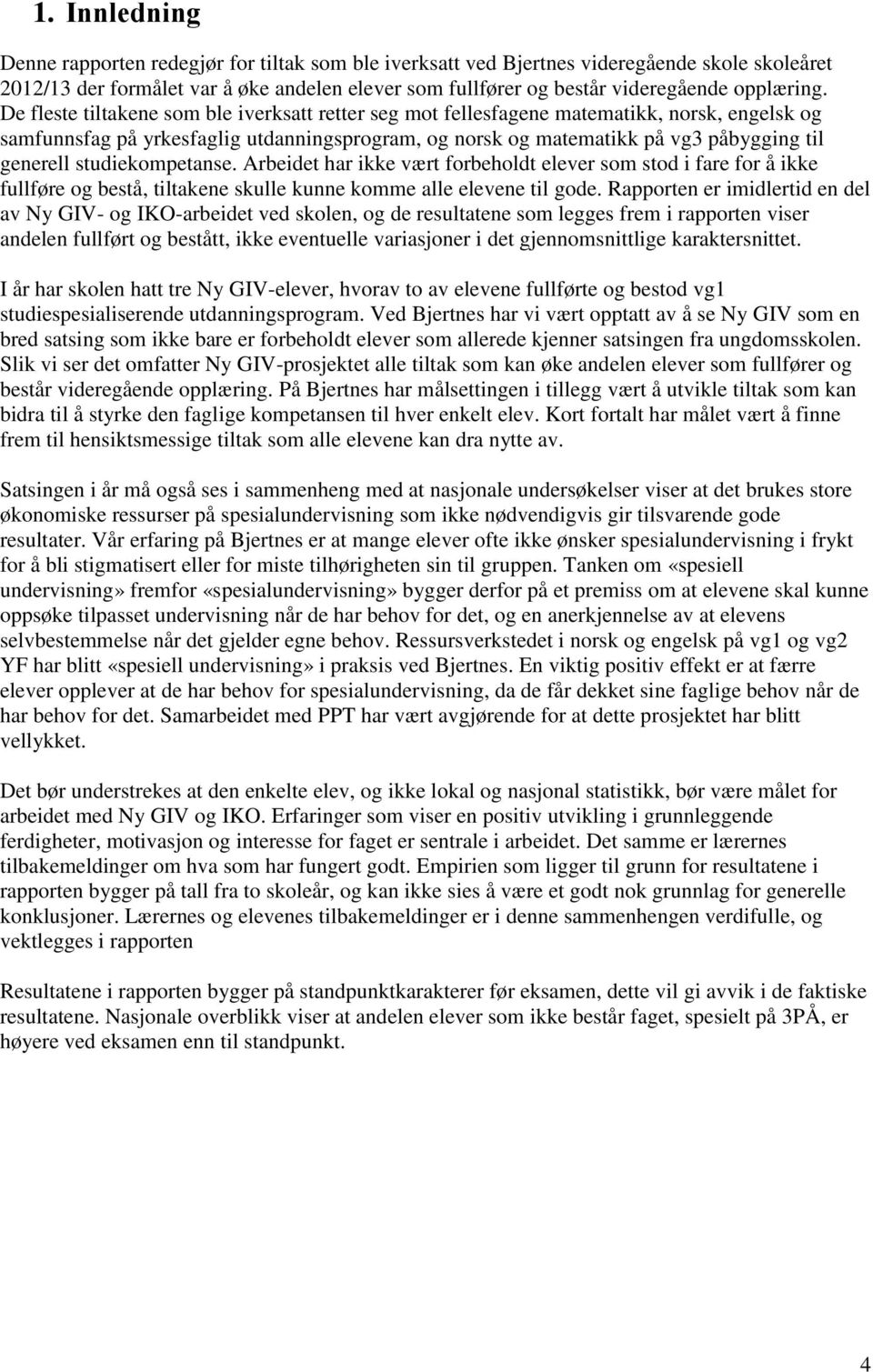 1. Innledning

Denne rapporten redegjør for tiltak som ble iverksatt ved Bjertnes videregående skole skoleåret 2012/13 der formålet var å øke andelen elever som fullfører og består videregående opplæring. De fleste tiltakene som ble iverksatt retter seg mot fellesfagene matematikk, norsk, engelsk og samfunnsfag på yrkesfaglig utdanningsprogram, og norsk og matematikk på vg3 påbygging til generell studiekompetanse. Arbeidet har ikke vært forbeholdt elever som stod i fare for å ikke fullføre og bestå, tiltakene skulle kunne komme alle elevene til gode. Rapporten er imidlertid en del av Ny GIV- og IKO-arbeidet ved skolen, og de resultatene som legges frem i rapporten viser andelen fullført og bestått, ikke eventuelle variasjoner i det gjennomsnittlige karaktersnittet.

I år har skolen hatt tre Ny GIV-elever, hvorav to av elevene fullførte og bestod vg1 studiespesialiserende utdanningsprogram. Ved Bjertnes har vi vært opptatt av å se Ny GIV som en bred satsing som ikke bare er forbeholdt elever som allerede kjenner satsingen fra ungdomsskolen. Slik vi ser det omfatter Ny GIV-prosjektet alle tiltak som kan øke andelen elever som fullfører og består videregående opplæring. På Bjertnes har målsettingen i tillegg vært å utvikle tiltak som kan bidra til å styrke den faglige kompetansen til hver enkelt elev. Kort fortalt har målet vært å finne frem til hensiktsmessige tiltak som alle elevene kan dra nytte av.

Satsingen i år må også ses i sammenheng med at nasjonale undersøkelser viser at det brukes store økonomiske ressurser på spesialundervisning som ikke nødvendigvis gir tilsvarende gode resultater. Vår erfaring på Bjertnes er at mange elever ofte ikke ønsker spesialundervisning i frykt for å bli stigmatisert eller for miste tilhørigheten sin til gruppen. Tanken om «spesiell undervisning» fremfor «spesialundervisning» bygger derfor på et premiss om at elevene skal kunne oppsøke tilpasset undervisning når de har behov for det, og en anerkjennelse av at elevens selvbestemmelse når det gjelder egne behov. Ressursverkstedet i norsk og engelsk på vg1 og vg2 YF har blitt «spesiell undervisning» i praksis ved Bjertnes. En viktig positiv effekt er at færre elever opplever at de har behov for spesialundervisning, da de får dekket sine faglige behov når de har behov for det. Samarbeidet med PPT har vært avgjørende for at dette prosjektet har blitt vellykket.

Det bør understrekes at den enkelte elev, og ikke lokal og nasjonal statistikk, bør være målet for arbeidet med Ny GIV og IKO. Erfaringer som viser en positiv utvikling i grunnleggende ferdigheter, motivasjon og interesse for faget er sentrale i arbeidet. Det samme er lærernes tilbakemeldinger om hva som har fungert godt. Empirien som ligger til grunn for resultatene i rapporten bygger på tall fra to skoleår, og kan ikke sies å være et godt nok grunnlag for generelle konklusjoner. Lærernes og elevenes tilbakemeldinger er i denne sammenhengen verdifulle, og vektlegges i rapporten

Resultatene i rapporten bygger på standpunktkarakterer før eksamen, dette vil gi avvik i de faktiske resultatene. Nasjonale overblikk viser at andelen elever som ikke består faget, spesielt på 3PÅ, er høyere ved eksamen enn til standpunkt.

4